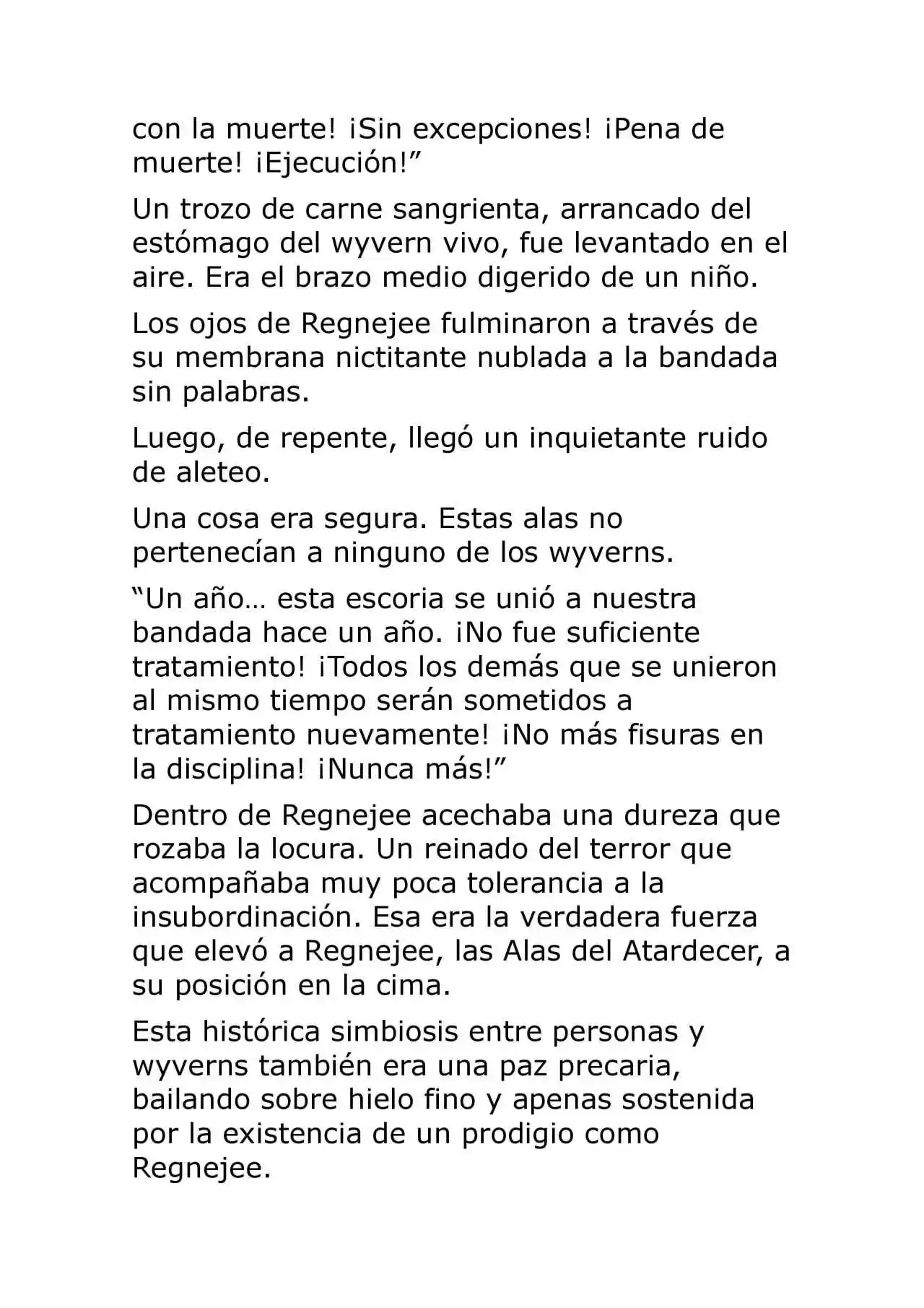 con la muerte! ¡Sin excepciones! ¡Pena de muerte! ¡Ejecución!"

Un trozo de carne sangrienta, arrancado del estómago del wyvern vivo, fue levantado en el aire. Era el brazo medio digerido de un niño.

Los ojos de Regnejee fulminaron a través de su membrana nictitante nublada a la bandada sin palabras.

Luego, de repente, llegó un inquietante ruido de aleteo.

Una cosa era segura. Estas alas no pertenecían a ninguno de los wyverns.

"Un año… esta escoria se unió a nuestra bandada hace un año. ¡No fue suficiente tratamiento! ¡Todos los demás que se unieron al mismo tiempo serán sometidos a tratamiento nuevamente! ¡No más fisuras en la disciplina! ¡Nunca más!"

Dentro de Regnejee acechaba una dureza que rozaba la locura. Un reinado del terror que acompañaba muy poca tolerancia a la insubordinación. Esa era la verdadera fuerza que elevó a Regnejee, las Alas del Atardecer, a su posición en la cima.

Esta histórica simbiosis entre personas y wyverns también era una paz precaria, bailando sobre hielo fino y apenas sostenida por la existencia de un prodigio como Regnejee.